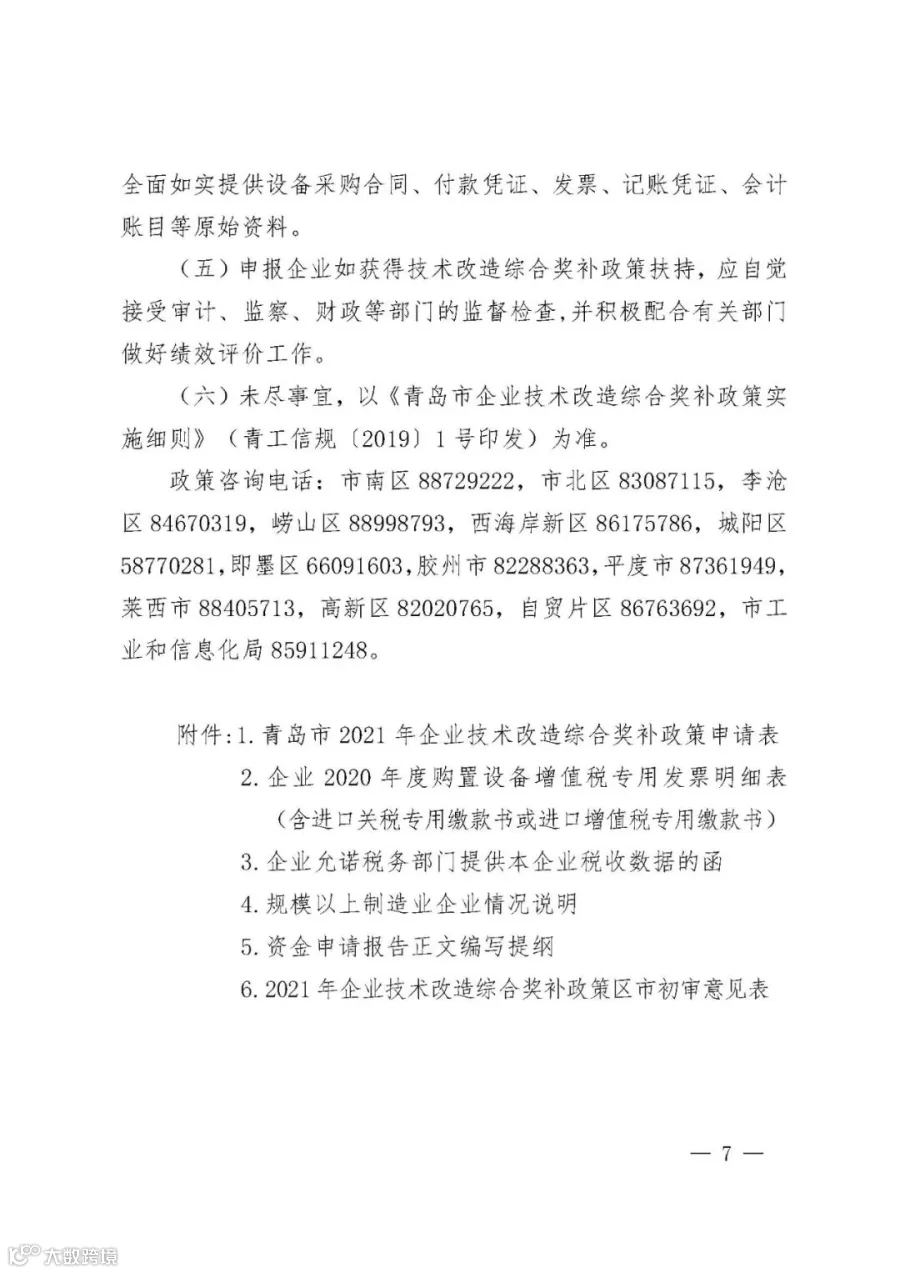 全面如实提供设备采购合同、付款凭证、发票、记账凭证、会计账目等原始资料。

（五）申报企业如获得技术改造综合奖补政策扶持，应自觉接受审计、监察、财政等部门的监督检查，并积极配合有关部门做好绩效评价工作。

（六）未尽事宜，以《青岛市企业技术改造综合奖补政策实施细则》（青工信规〔2019〕1号印发）为准。

政策咨询电话：市南区88729222，市北区83087115，李沧区84670319，崂山区88998793，西海岸新区86175786，城阳区58770281，即墨区66091603，胶州市82288363，平度市87361949，莱西市88405713，高新区82020765，自贸片区86763692，市工业和信息化局85911248。

附件：1.青岛市2021年企业技术改造综合奖补政策申请表
2.企业2020年度购置设备增值税专用发票明细表
（含进口关税专用缴款书或进口增值税专用缴款书）
3.企业允诺税务部门提供本企业税收数据的函
4.规模以上制造业企业情况说明
5.资金申请报告正文编写提纲
6.2021年企业技术改造综合奖补政策区市初审意见表

— 7 —

大数跨境